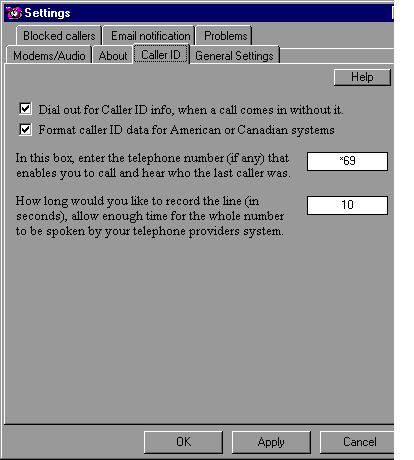 Settings

Blocked callers
Email notification
Problems
Modems/Audio
About
Caller ID
General Settings

Help

Dial out for Caller ID info, when a call comes in without it.

Format caller ID data for American or Canadian systems

In this box, enter the telephone number (if any) that enables you to call and hear who the last caller was.

*69

How long would you like to record the line (in seconds), allow enough time for the whole number to be spoken by your telephone providers system.

10

OK
Apply
Cancel